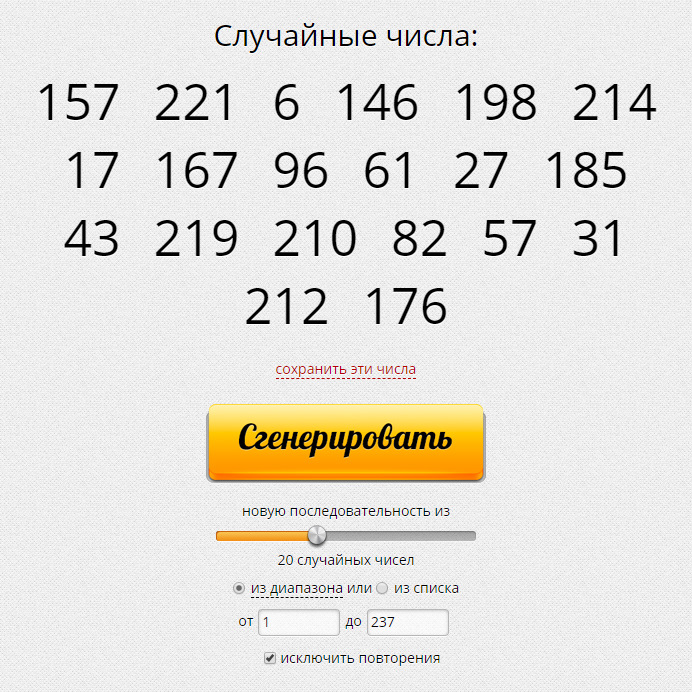 Случайные числа:

157 221 6 146 198 214
17 167 96 61 27 185
43 219 210 82 57 31
212 176

сохранить эти числа

Сгенерировать

новую последовательность из

20 случайных чисел

из диапазона или из списка

от 1 до 237

исключить повторения